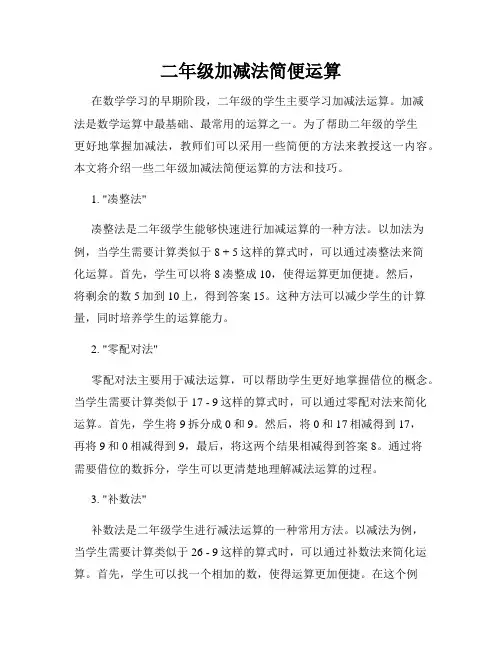 二年级加减法简便运算

在数学学习的早期阶段，二年级的学生主要学习加减法运算。加减法是数学运算中最基础、最常用的运算之一。为了帮助二年级的学生更好地掌握加减法，教师们可以采用一些简便的方法来教授这一内容。本文将介绍一些二年级加减法简便运算的方法和技巧。

1. "凑整法"

凑整法是二年级学生能够快速进行加减运算的一种方法。以加法为例，当学生需要计算类似于 8 + 5 这样的算式时，可以通过凑整法来简化运算。首先，学生可以将 8 凑整成 10，使得运算更加便捷。然后，将剩余的数 5 加到 10 上，得到答案 15。这种方法可以减少学生的计算量，同时培养学生的运算能力。

2. "零配对法"

零配对法主要用于减法运算，可以帮助学生更好地掌握借位的概念。当学生需要计算类似于 17 - 9 这样的算式时，可以通过零配对法来简化运算。首先，学生将 9 拆分成 0 和 9。然后，将 0 和 17 相减得到 17，再将 9 和 0 相减得到 9，最后，将这两个结果相减得到答案 8。通过将需要借位的数拆分，学生可以更清楚地理解减法运算的过程。

3. "补数法"

补数法是二年级学生进行减法运算的一种常用方法。以减法为例，当学生需要计算类似于 26 - 9 这样的算式时，可以通过补数法来简化运算。首先，学生可以找一个相加的数，使得运算更加便捷。在这个例